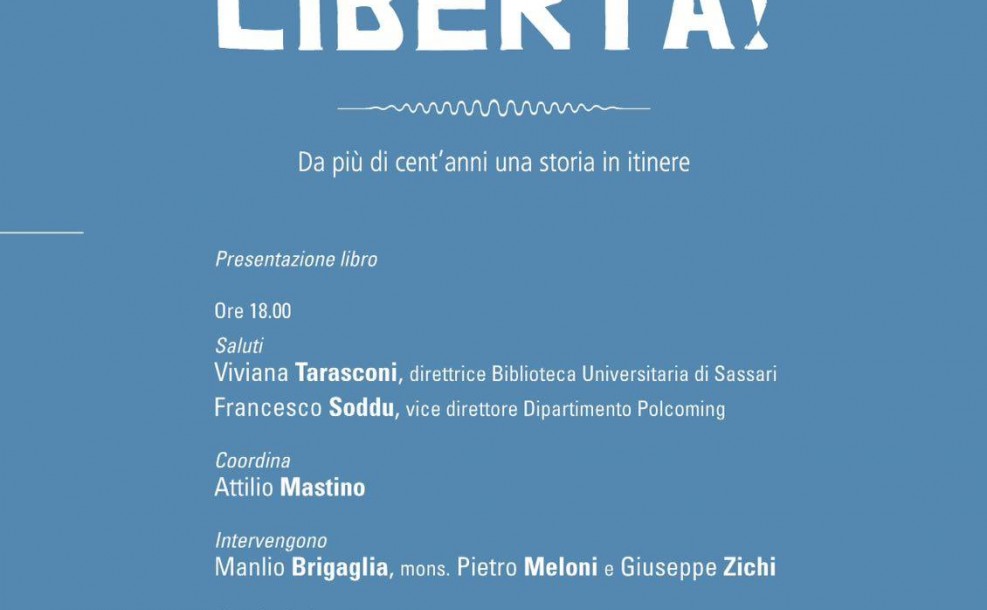 LIBERTÀ!

Da più di cent'anni una storia in itinere

Presentazione libro

Ore 18.00

Saluti
Viviana Tarasconi, direttrice Biblioteca Universitaria di Sassari
Francesco Soddu, vice direttore Dipartimento Polcoming

Coordina
Attilio Mastino

Intervengono
Manlio Brigaglia, mons. Pietro Meloni e Giuseppe Zichi